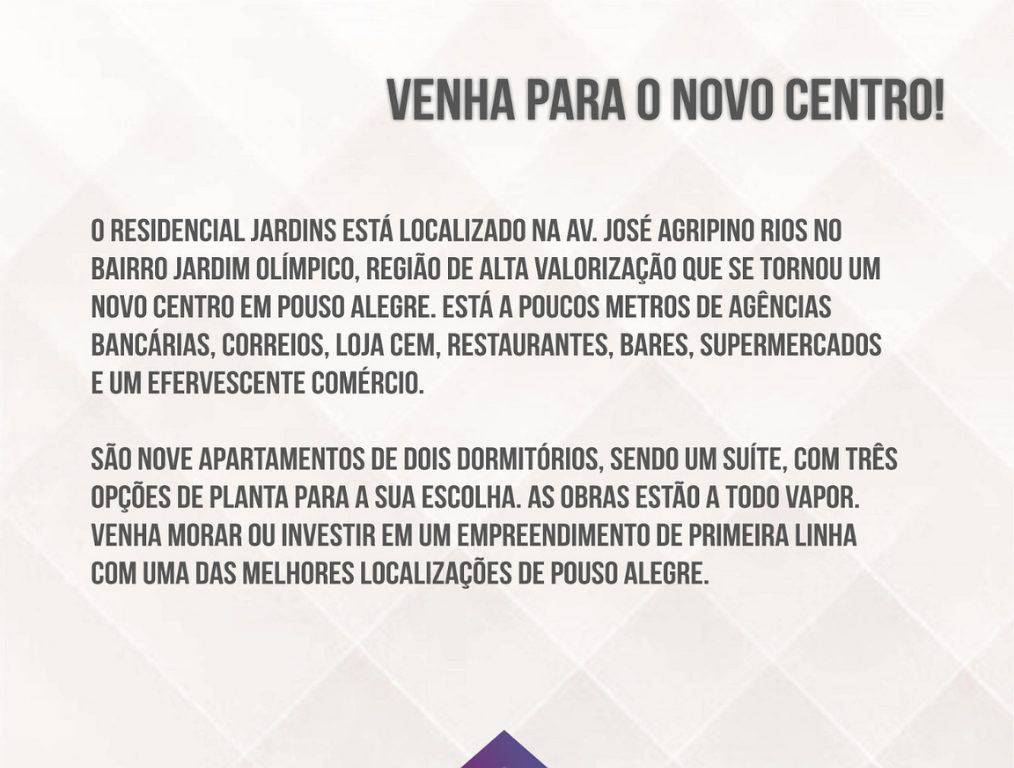 VENHA PARA O NOVO CENTRO!

O RESIDENCIAL JARDINS ESTÁ LOCALIZADO NA AV. JOSÉ AGRIPINO RIOS NO BAIRRO JARDIM OLÍMPICO, REGIÃO DE ALTA VALORIZAÇÃO QUE SE TORNOU UM NOVO CENTRO EM POUSO ALEGRE. ESTÁ A POUCOS METROS DE AGÊNCIAS BANCÁRIAS, CORREIOS, LOJA CEM, RESTAURANTES, BARES, SUPERMERCADOS E UM EFERVESCENTE COMÉRCIO.

SÃO NOVE APARTAMENTOS DE DOIS DORMITÓRIOS, SENDO UM SUÍTE, COM TRÊS OPÇÕES DE PLANTA PARA A SUA ESCOLHA. AS OBRAS ESTÃO A TODO VAPOR. VENHA MORAR OU INVESTIR EM UM EMPREENDIMENTO DE PRIMEIRA LINHA COM UMA DAS MELHORES LOCALIZAÇÕES DE POUSO ALEGRE.